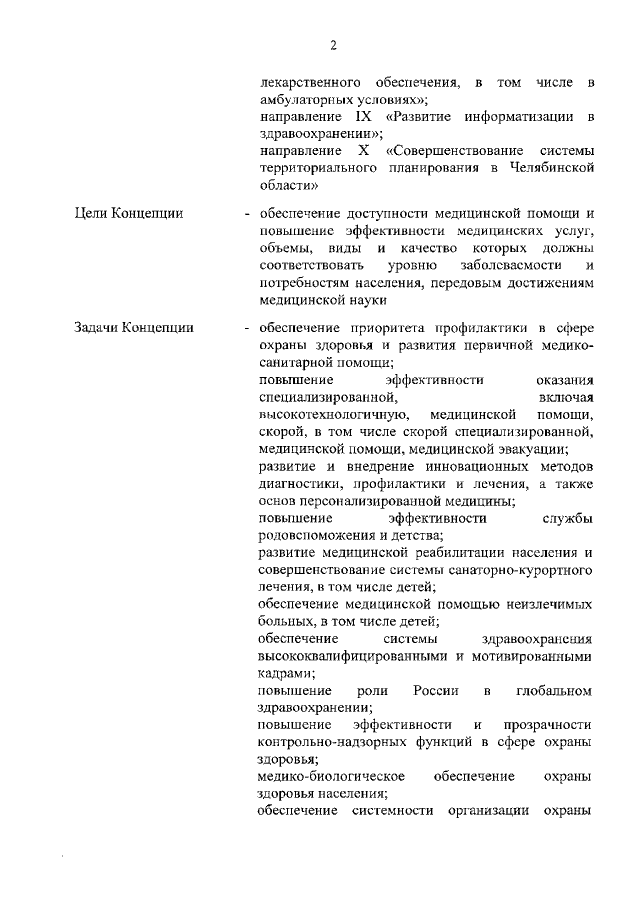 2

лекарственного обеспечения, в том числе в амбулаторных условиях»;
направление IX «Развитие информатизации в здравоохранении»;
направление X «Совершенствование системы территориального планирования в Челябинской области»

Цели Концепции - обеспечение доступности медицинской помощи и повышение эффективности медицинских услуг, объемы, виды и качество которых должны соответствовать уровню заболеваемости и потребностям населения, передовым достижениям медицинской науки

Задачи Концепции - обеспечение приоритета профилактики в сфере охраны здоровья и развития первичной медико-санитарной помощи;
повышение эффективности оказания специализированной, включая высокотехнологичную, медицинской помощи, скорой, в том числе скорой специализированной, медицинской помощи, медицинской эвакуации;
развитие и внедрение инновационных методов диагностики, профилактики и лечения, а также основ персонализированной медицины;
повышение эффективности службы родовспоможения и детства;
развитие медицинской реабилитации населения и совершенствование системы санаторно-курортного лечения, в том числе детей;
обеспечение медицинской помощью неизлечимых больных, в том числе детей;
обеспечение системы здравоохранения высококвалифицированными и мотивированными кадрами;
повышение роли России в глобальном здравоохранении;
повышение эффективности и прозрачности контрольно-надзорных функций в сфере охраны здоровья;
медико-биологическое обеспечение охраны здоровья населения;
обеспечение системности организации охраны